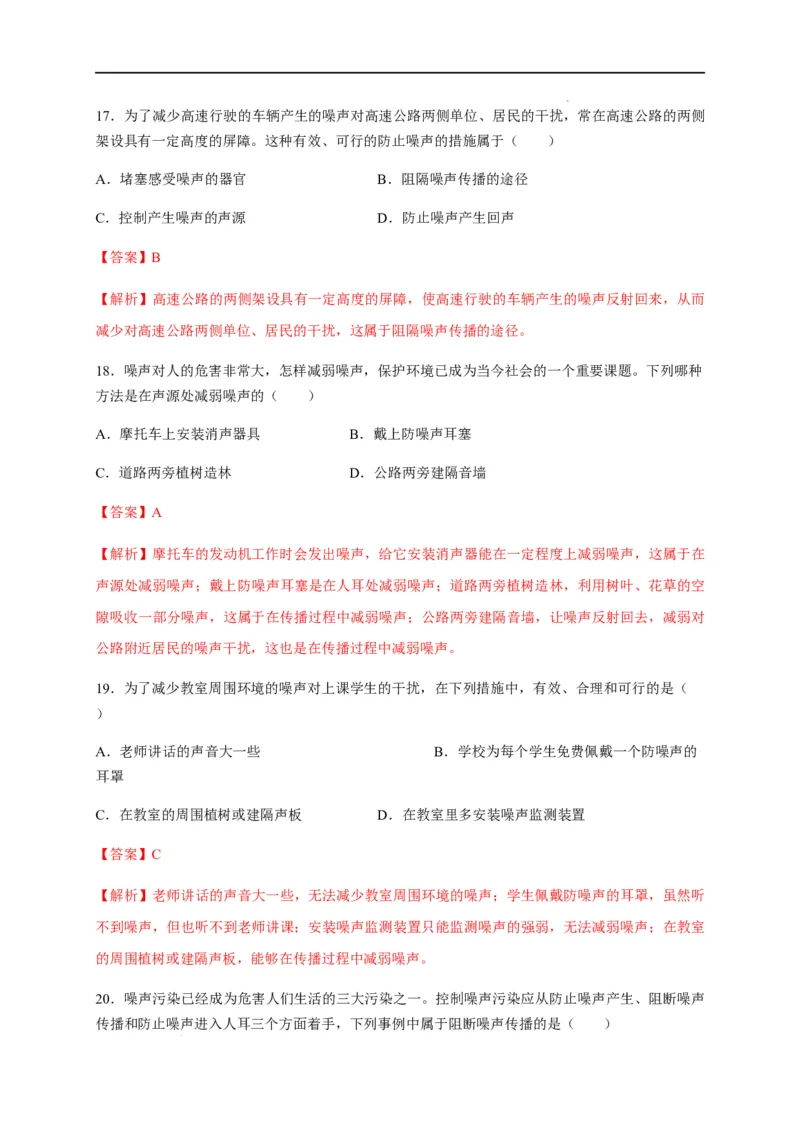 17．为了减少高速行驶的车辆产生的噪声对高速公路两侧单位、居民的干扰，常在高速公路的两侧架设具有一定高度的屏障。这种有效、可行的防止噪声的措施属于（　　）

A．堵塞感受噪声的器官　　B．阻隔噪声传播的途径

C．控制产生噪声的声源　　D．防止噪声产生回声

【答案】B

【解析】高速公路的两侧架设具有一定高度的屏障，使高速行驶的车辆产生的噪声反射回来，从而减少对高速公路两侧单位、居民的干扰，这属于阻隔噪声传播的途径。

18．噪声对人的危害非常大，怎样减弱噪声，保护环境已成为当今社会的一个重要课题。下列哪种方法是在声源处减弱噪声的（　　）

A．摩托车上安装消声器具　　B．戴上防噪声耳塞

C．道路两旁植树造林　　D．公路两旁建隔音墙

【答案】A

【解析】摩托车的发动机工作时会发出噪声，给它安装消声器能在一定程度上减弱噪声，这属于在声源处减弱噪声；戴上防噪声耳塞是在人耳处减弱噪声；道路两旁植树造林，利用树叶、花草的空隙吸收一部分噪声，这属于在传播过程中减弱噪声；公路两旁建隔音墙，让噪声反射回去，减弱对公路附近居民的噪声干扰，这也是在传播过程中减弱噪声。

19．为了减少教室周围环境的噪声对上课学生的干扰，在下列措施中，有效、合理和可行的是（　　）

A．老师讲话的声音大一些　　B．学校为每个学生免费佩戴一个防噪声的耳罩

C．在教室的周围植树或建隔声板　　D．在教室里多安装噪声监测装置

【答案】C

【解析】老师讲话的声音大一些，无法减少教室周围环境的噪声；学生佩戴防噪声的耳罩，虽然听不到噪声，但也听不到老师讲课；安装噪声监测装置只能监测噪声的强弱，无法减弱噪声；在教室的周围植树或建隔声板，能够在传播过程中减弱噪声。

20．噪声污染已经成为危害人们生活的三大污染之一。控制噪声污染应从防止噪声产生、阻断噪声传播和防止噪声进入人耳三个方面着手，下列事例中属于阻断噪声传播的是（　　）